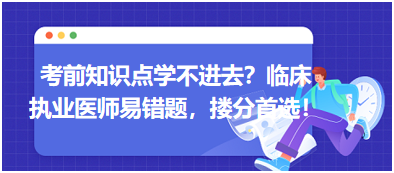 考前知识点学不进去？临床执业医师易错题，搂分首选！